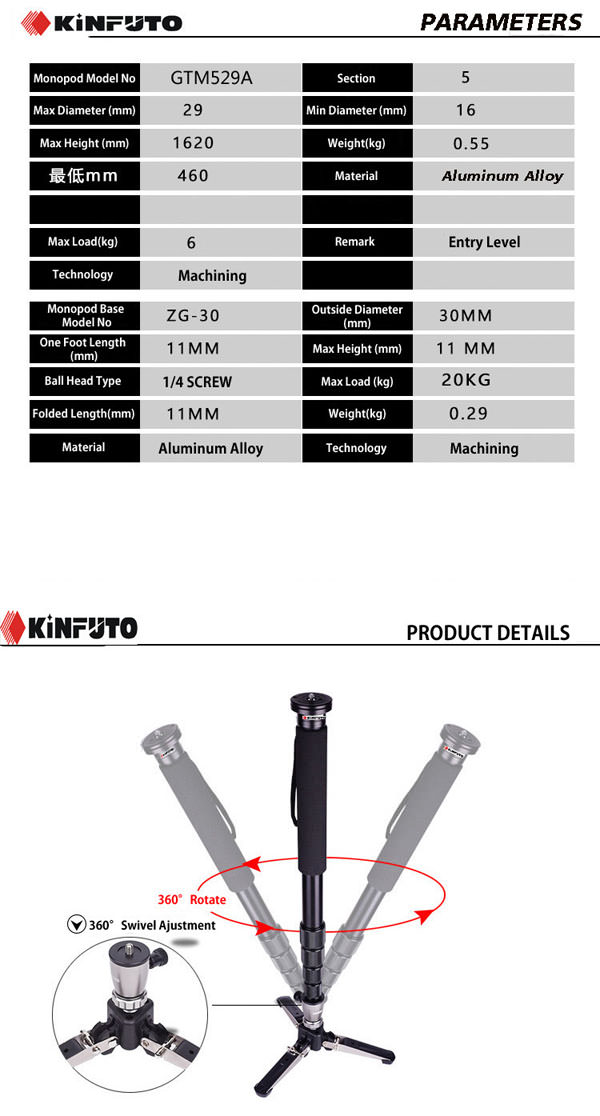 KINFUTO

PARAMETERS

| Monopod Model No | GTM529A | Section | 5 |
|---|---|---|---|
| Max Diameter (mm) | 29 | Min Diameter (mm) | 16 |
| Max Height (mm) | 1620 | Weight(kg) | 0.55 |
| 最低mm | 460 | Material | Aluminum Alloy |
| | | | |
| Max Load(kg) | 6 | Remark | Entry Level |
| Technology | Machining | | |

| Monopod Base Model No | ZG-30 | Outside Diameter (mm) | 30MM |
|---|---|---|---|
| One Foot Length (mm) | 11MM | Max Height (mm) | 11 MM |
| Ball Head Type | 1/4 SCREW | Max Load (kg) | 20KG |
| Folded Length(mm) | 11MM | Weight(kg) | 0.29 |
| Material | Aluminum Alloy | Technology | Machining |

KINFUTO

PRODUCT DETAILS

360° Rotate

360° Swivel Ajustment